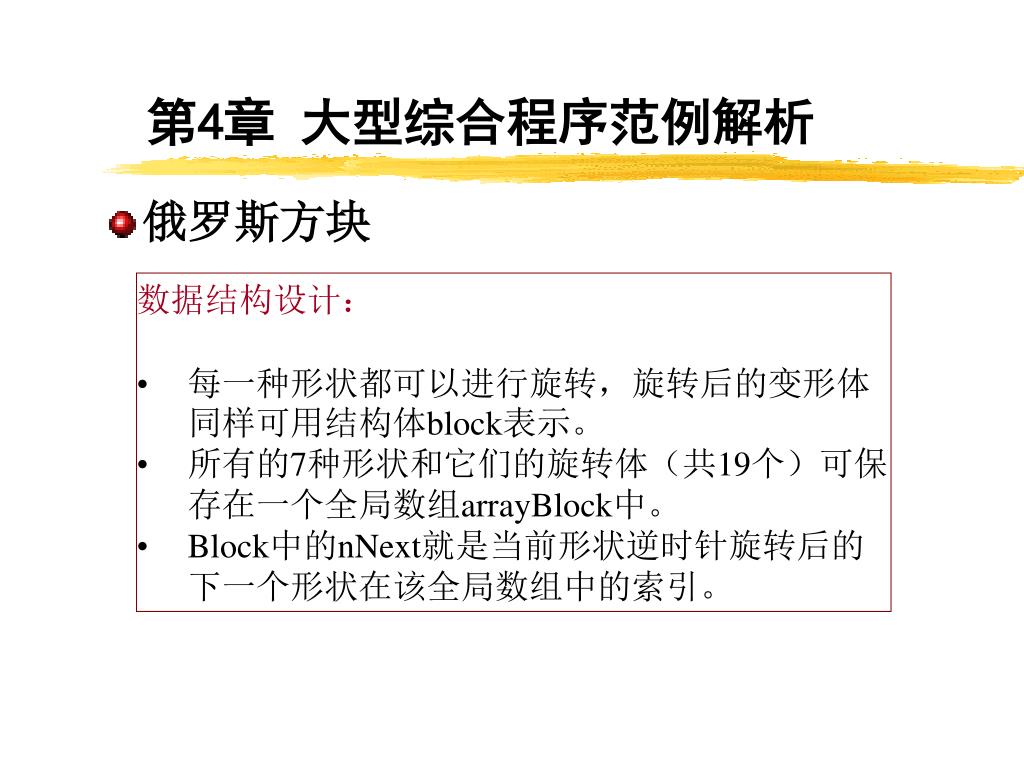 第4章 大型综合程序范例解析

俄罗斯方块

数据结构设计：

• 每一种形状都可以进行旋转，旋转后的变形体同样可用结构体block表示。
• 所有的7种形状和它们的旋转体（共19个）可保存在一个全局数组arrayBlock中。
• Block中的nNext就是当前形状逆时针旋转后的下一个形状在该全局数组中的索引。